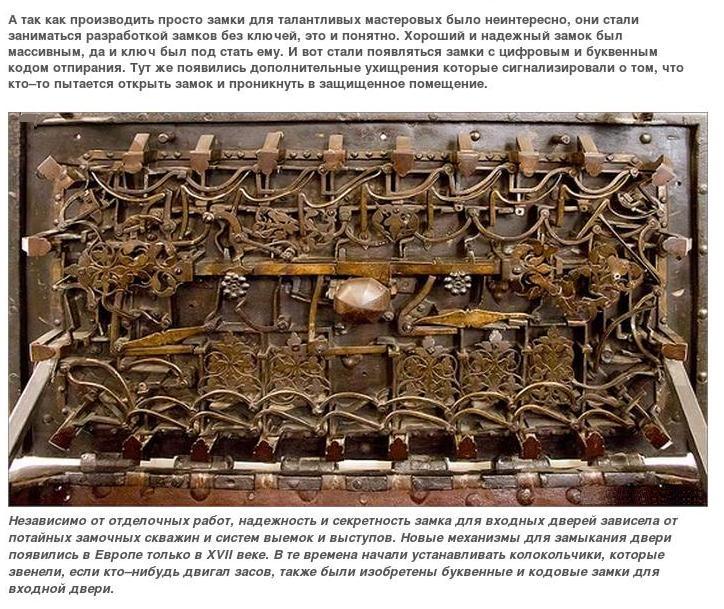 А так как производить просто замки для талантливых мастеровых было неинтересно, они стали заниматься разработкой замков без ключей, это и понятно. Хороший и надежный замок был массивным, да и ключ был под стать ему. И вот стали появляться замки с цифровым и буквенным кодом отпирания. Тут же появились дополнительные ухищрения которые сигнализировали о том, что кто–то пытается открыть замок и проникнуть в защищенное помещение.

Независимо от отделочных работ, надежность и секретность замка для входных дверей зависела от потайных замочных скважин и систем выемок и выступов. Новые механизмы для замыкания двери появились в Европе только в XVII веке. В те времена начали устанавливать колокольчики, которые звенели, если кто–нибудь двигал засов, также были изобретены буквенные и кодовые замки для входной двери.